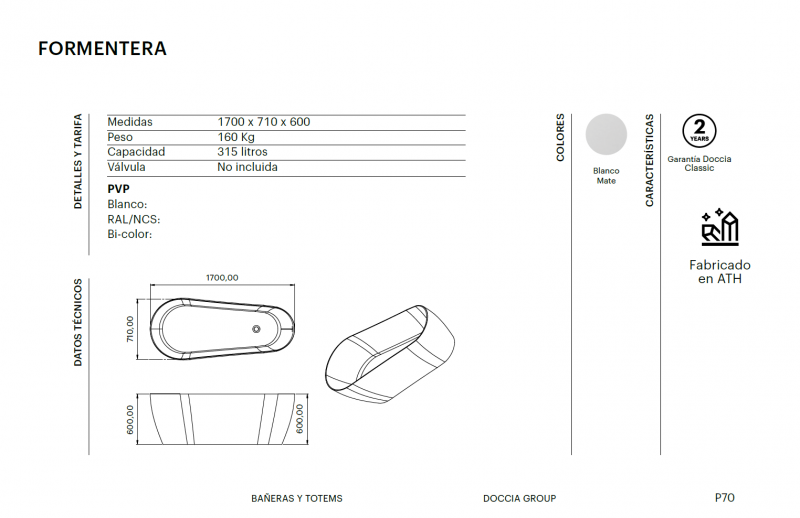 FORMENTERA

DETALLES Y TARIFA

| Medidas | 1700 x 710 x 600 |
|---|---|
| Peso | 160 Kg |
| Capacidad | 315 litros |
| Válvula | No incluida |

PVP
Blanco:
RAL/NCS:
Bi-color:

COLORES

Blanco Mate

CARACTERÍSTICAS

2 YEARS

Garantía Doccia Classic

Fabricado en ATH

DATOS TÉCNICOS

1700,00

710,00

600,00

600,00

BAÑERAS Y TOTEMS

DOCCIA GROUP

P70